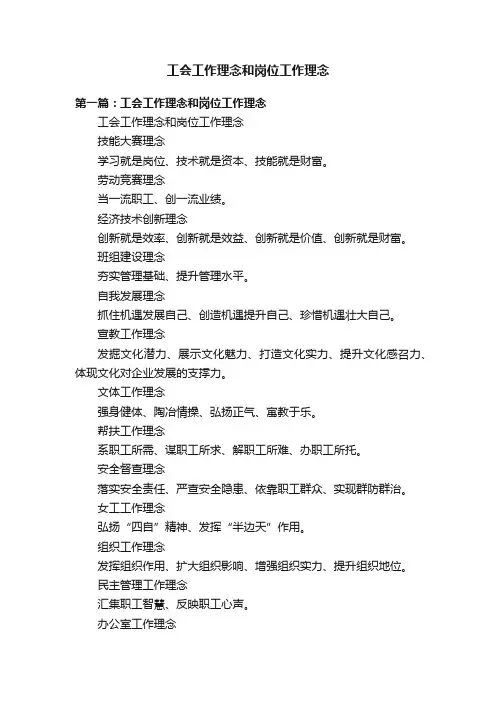 工会工作理念和岗位工作理念

第一篇：工会工作理念和岗位工作理念

工会工作理念和岗位工作理念

技能大赛理念

学习就是岗位、技术就是资本、技能就是财富。

劳动竞赛理念

当一流职工、创一流业绩。

经济技术创新理念

创新就是效率、创新就是效益、创新就是价值、创新就是财富。

班组建设理念

夯实管理基础、提升管理水平。

自我发展理念

抓住机遇发展自己、创造机遇提升自己、珍惜机遇壮大自己。

宣教工作理念

发掘文化潜力、展示文化魅力、打造文化实力、提升文化感召力、体现文化对企业发展的支撑力。

文体工作理念

强身健体、陶冶情操、弘扬正气、寓教于乐。

帮扶工作理念

系职工所需、谋职工所求、解职工所难、办职工所托。

安全督查理念

落实安全责任、严查安全隐患、依靠职工群众、实现群防群治。

女工工作理念

弘扬“四自”精神、发挥“半边天”作用。

组织工作理念

发挥组织作用、扩大组织影响、增强组织实力、提升组织地位。

民主管理工作理念

汇集职工智慧、反映职工心声。

办公室工作理念